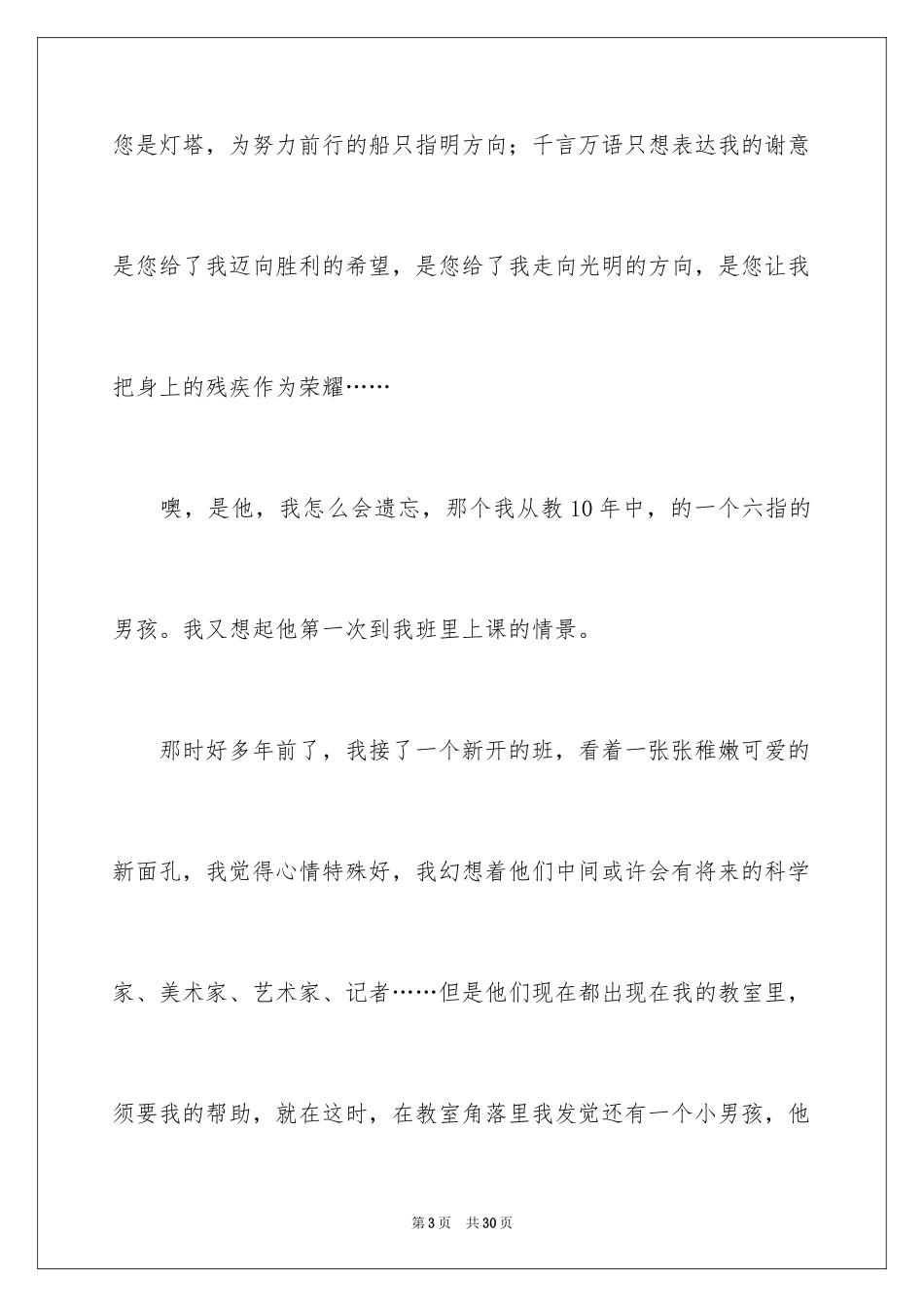 您是灯塔，为努力前行的船只指明方向；千言万语只想表达我的谢意是您给了我迈向胜利的希望，是您给了我走向光明的方向，是您让我把身上的残疾作为荣耀……

噢，是他，我怎么会遗忘，那个我从教10年中，的一个六指的男孩。我又想起他第一次到我班里上课的情景。

那时好多年前了，我接了一个新开的班，看着一张张稚嫩可爱的新面孔，我觉得心情特殊好，我幻想着他们中间或许会有将来的科学家、美术家、艺术家、记者……但是他们现在都出现在我的教室里，须要我的帮助，就在这时，在教室角落里我发觉还有一个小男孩，他

第3页 共30页